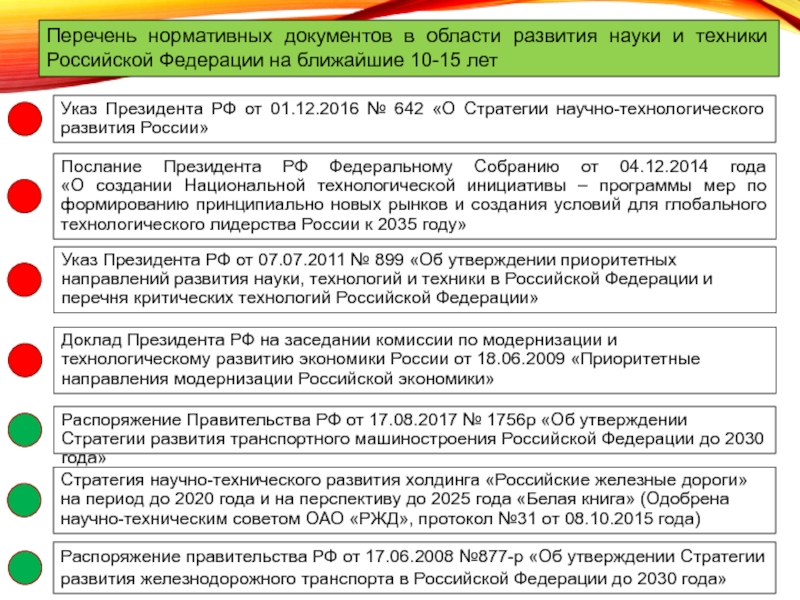 Перечень нормативных документов в области развития науки и техники Российской Федерации на ближайшие 10-15 лет

Указ Президента РФ от 01.12.2016 № 642 «О Стратегии научно-технологического развития России»

Послание Президента РФ Федеральному Собранию от 04.12.2014 года «О создании Национальной технологической инициативы – программы мер по формированию принципиально новых рынков и создания условий для глобального технологического лидерства России к 2035 году»

Указ Президента РФ от 07.07.2011 № 899 «Об утверждении приоритетных направлений развития науки, технологий и техники в Российской Федерации и перечня критических технологий Российской Федерации»

Доклад Президента РФ на заседании комиссии по модернизации и технологическому развитию экономики России от 18.06.2009 «Приоритетные направления модернизации Российской экономики»

Распоряжение Правительства РФ от 17.08.2017 № 1756р «Об утверждении Стратегии развития транспортного машиностроения Российской Федерации до 2030 года»

Стратегия научно-технического развития холдинга «Российские железные дороги» на период до 2020 года и на перспективу до 2025 года «Белая книга» (Одобрена научно-техническим советом ОАО «РЖД», протокол №31 от 08.10.2015 года)

Распоряжение правительства РФ от 17.06.2008 №877-р «Об утверждении Стратегии развития железнодорожного транспорта в Российской Федерации до 2030 года»